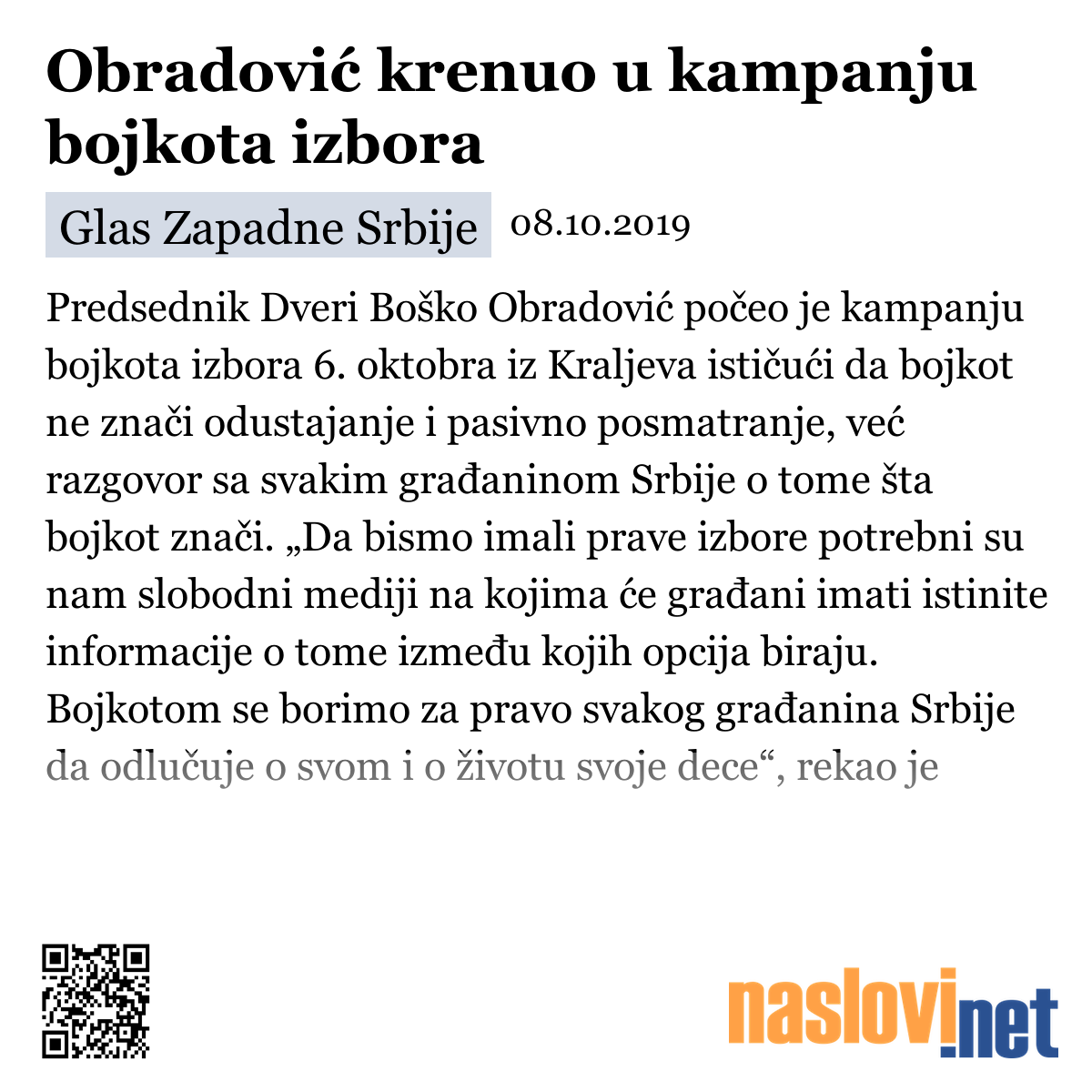 Obradović krenuo u kampanju bojkota izbora

Glas Zapadne Srbije 08.10.2019

Predsednik Dveri Boško Obradović počeo je kampanju bojkota izbora 6. oktobra iz Kraljeva ističući da bojkot ne znači odustajanje i pasivno posmatranje, već razgovor sa svakim građaninom Srbije o tome šta bojkot znači. „Da bismo imali prave izbore potrebni su nam slobodni mediji na kojima će građani imati istinite informacije o tome između kojih opcija biraju. Bojkotom se borimo za pravo svakog građanina Srbije da odlučuje o svom i o životu svoje dece“, rekao je

naslovi.net